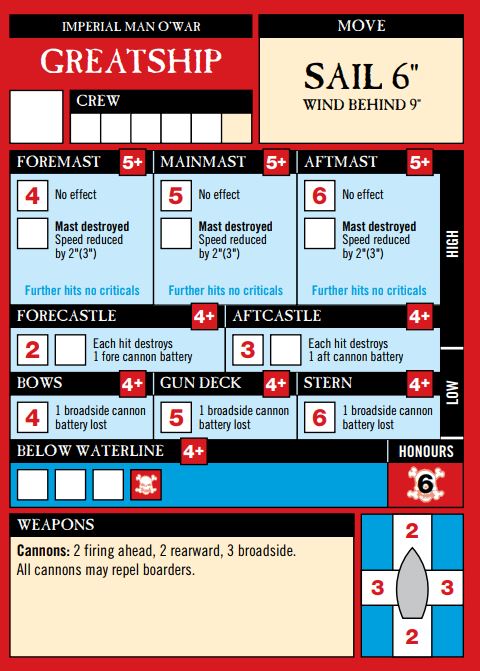 IMPERIAL MAN O'WAR

GREATSHIP

CREW

MOVE

SAIL 6"
WIND BEHIND 9"

FOREMAST 5+

4 No effect

Mast destroyed
Speed reduced by 2"(3")

Further hits no criticals

MAINMAST 5+

5 No effect

Mast destroyed
Speed reduced by 2"(3")

Further hits no criticals

AFTMAST 5+

6 No effect

Mast destroyed
Speed reduced by 2"(3")

Further hits no criticals

HIGH

FORECASTLE 4+

2 Each hit destroys 1 fore cannon battery

AFTCASTLE 4+

3 Each hit destroys 1 aft cannon battery

BOWS 4+

4 1 broadside cannon battery lost

GUN DECK 4+

5 1 broadside cannon battery lost

STERN 4+

6 1 broadside cannon battery lost

LOW

BELOW WATERLINE 4+

HONOURS

6

WEAPONS

Cannons: 2 firing ahead, 2 rearward, 3 broadside.
All cannons may repel boarders.

2

3 3

2